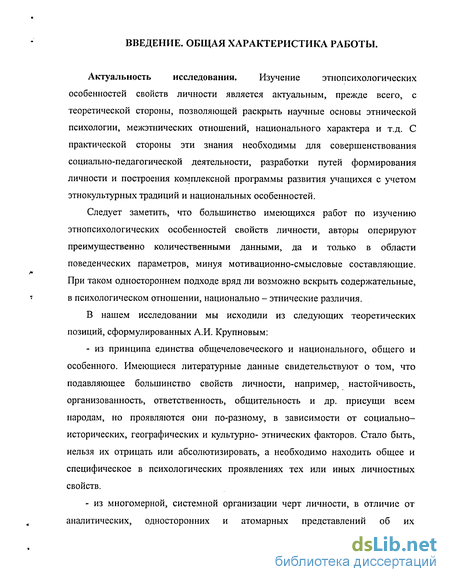 ВВЕДЕНИЕ. ОБЩАЯ ХАРАКТЕРИСТИКА РАБОТЫ.

Актуальность исследования. Изучение этнопсихологических особенностей свойств личности является актуальным, прежде всего, с теоретической стороны, позволяющей раскрыть научные основы этнической психологии, межэтнических отношений, национального характера и т.д. С практической стороны эти знания необходимы для совершенствования социально-педагогической деятельности, разработки путей формирования личности и построения комплексной программы развития учащихся с учетом этнокультурных традиций и национальных особенностей.

Следует заметить, что большинство имеющихся работ по изучению этнопсихологических особенностей свойств личности, авторы оперируют преимущественно количественными данными, да и только в области поведенческих параметров, минуя мотивационно-смысловые составляющие. При таком одностороннем подходе вряд ли возможно вскрыть содержательные, в психологическом отношении, национально – этнические различия.

В нашем исследовании мы исходили из следующих теоретических позиций, сформулированных А.И. Крупновым:

- из принципа единства общечеловеческого и национального, общего и особенного. Имеющиеся литературные данные свидетельствуют о том, что подавляющее большинство свойств личности, например, настойчивость, организованность, ответственность, общительность и др. присущи всем народам, но проявляются они по-разному, в зависимости от социально–исторических, географических и культурно- этнических факторов. Стало быть, нельзя их отрицать или абсолютизировать, а необходимо находить общее и специфическое в психологических проявлениях тех или иных личностных свойств.

- из многомерной, системной организации черт личности, в отличие от аналитических, односторонних и атомарных представлений об их

dsLib.net
библиотека диссертаций